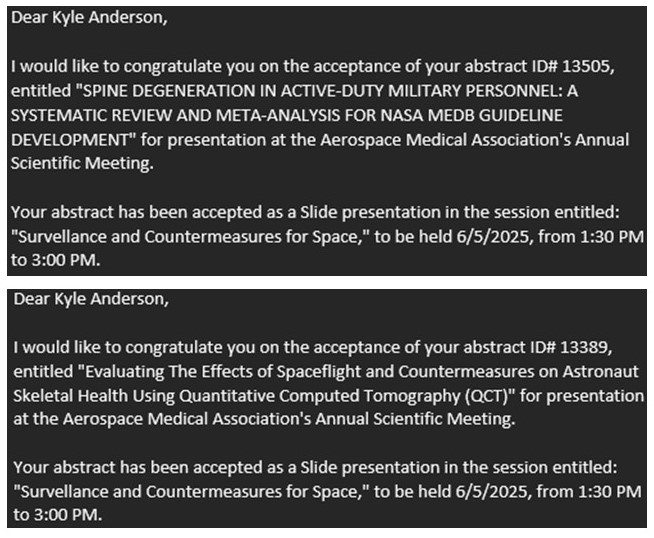 Dear Kyle Anderson,

I would like to congratulate you on the acceptance of your abstract ID# 13505, entitled "SPINE DEGENERATION IN ACTIVE-DUTY MILITARY PERSONNEL: A SYSTEMATIC REVIEW AND META-ANALYSIS FOR NASA MEDB GUIDELINE DEVELOPMENT" for presentation at the Aerospace Medical Association's Annual Scientific Meeting.

Your abstract has been accepted as a Slide presentation in the session entitled: "Survellance and Countermeasures for Space," to be held 6/5/2025, from 1:30 PM to 3:00 PM.

Dear Kyle Anderson,

I would like to congratulate you on the acceptance of your abstract ID# 13389, entitled "Evaluating The Effects of Spaceflight and Countermeasures on Astronaut Skeletal Health Using Quantitative Computed Tomography (QCT)" for presentation at the Aerospace Medical Association's Annual Scientific Meeting.

Your abstract has been accepted as a Slide presentation in the session entitled: "Survellance and Countermeasures for Space," to be held 6/5/2025, from 1:30 PM to 3:00 PM.